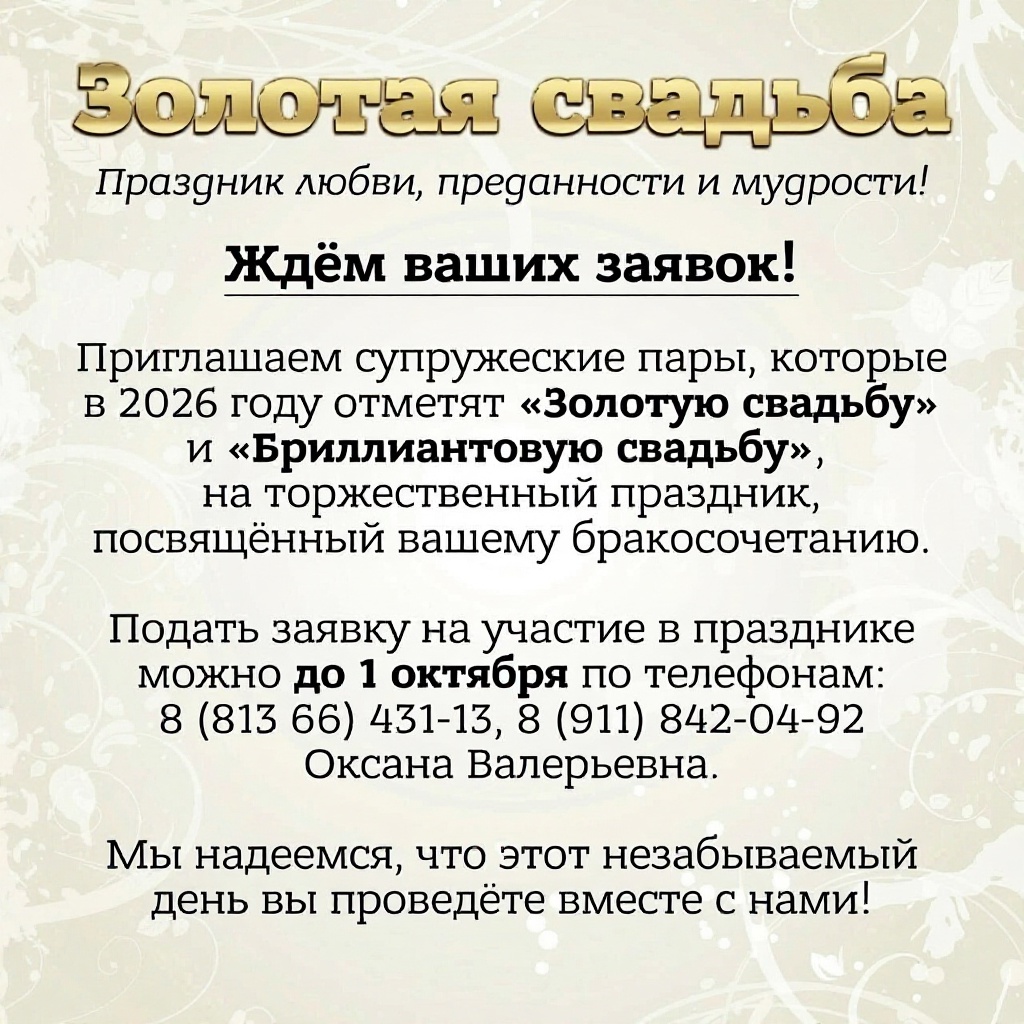 Золотая свадьба

Праздник любви, преданности и мудрости!

Ждём ваших заявок!

Приглашаем супружеские пары, которые в 2026 году отметят «Золотую свадьбу» и «Бриллиантовую свадьбу», на торжественный праздник, посвящённый вашему бракосочетанию.

Подать заявку на участие в празднике можно до 1 октября по телефонам: 8 (813 66) 431-13, 8 (911) 842-04-92 Оксана Валерьевна.

Мы надеемся, что этот незабываемый день вы проведёте вместе с нами!